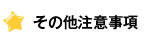 その他注意事項